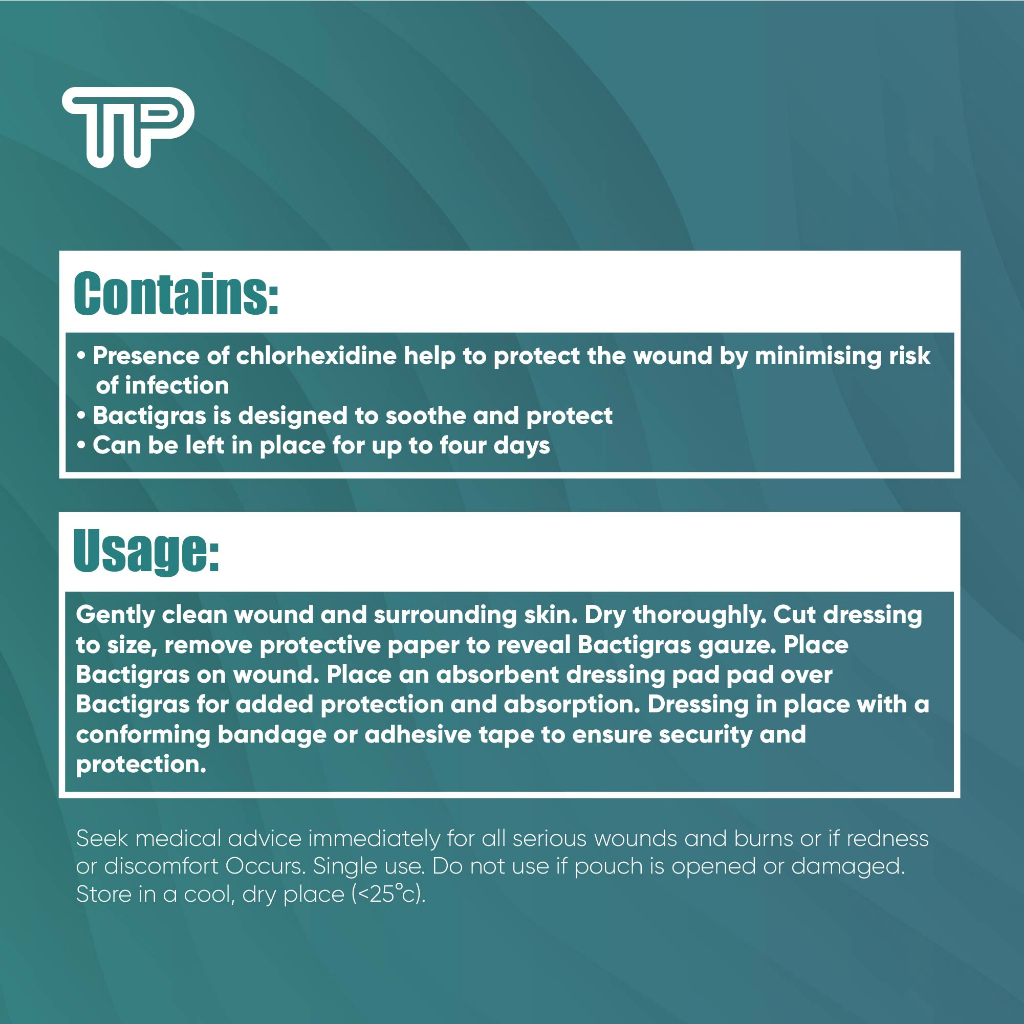 TP

Contains:

• Presence of chlorhexidine help to protect the wound by minimising risk of infection
• Bactigras is designed to soothe and protect
• Can be left in place for up to four days

Usage:

Gently clean wound and surrounding skin. Dry thoroughly. Cut dressing to size, remove protective paper to reveal Bactigras gauze. Place Bactigras on wound. Place an absorbent dressing pad pad over Bactigras for added protection and absorption. Dressing in place with a conforming bandage or adhesive tape to ensure security and protection.

Seek medical advice immediately for all serious wounds and burns or if redness or discomfort Occurs. Single use. Do not use if pouch is opened or damaged. Store in a cool, dry place (<25°c).